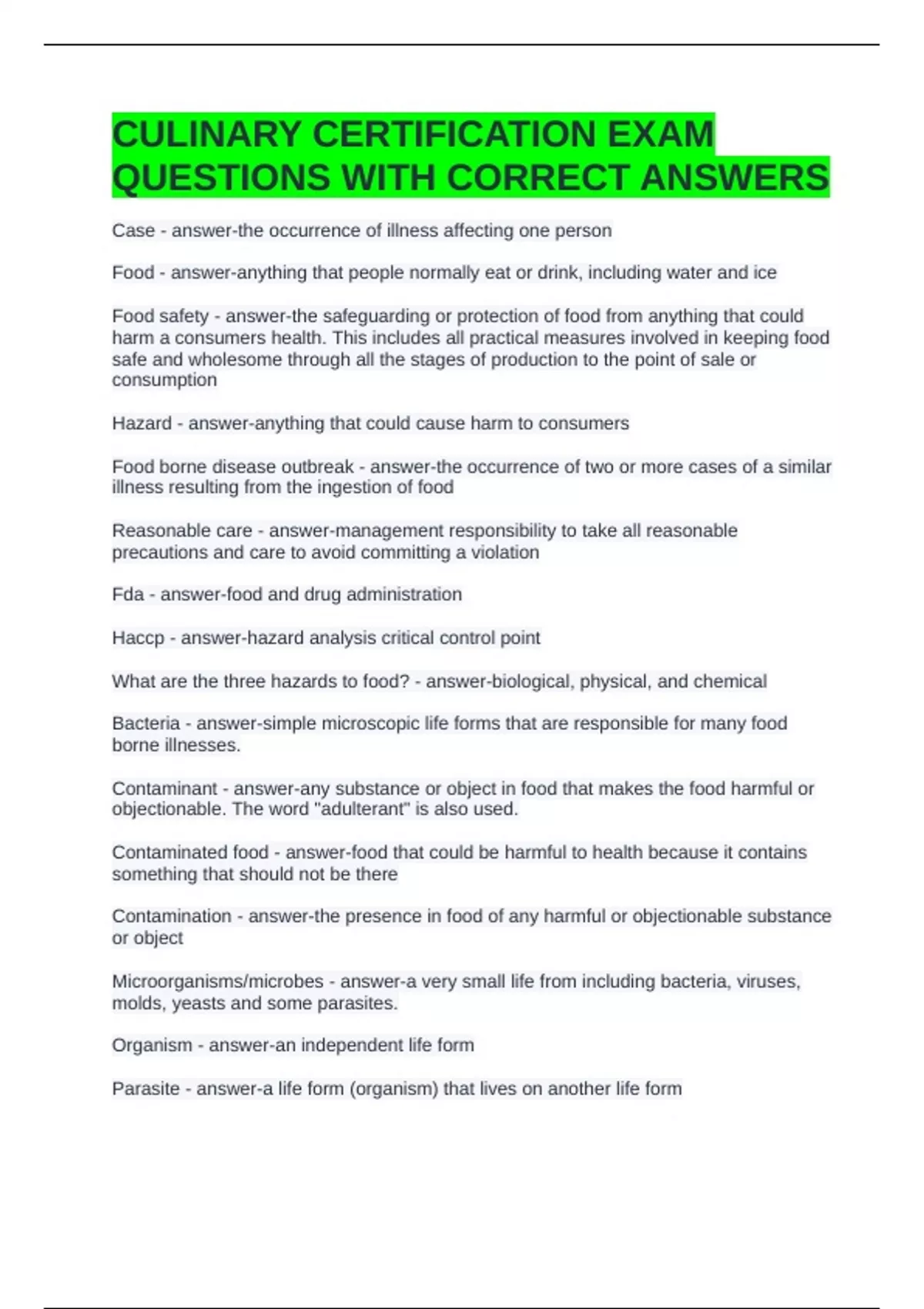 CULINARY CERTIFICATION EXAM QUESTIONS WITH CORRECT ANSWERS

Case - answer-the occurrence of illness affecting one person

Food - answer-anything that people normally eat or drink, including water and ice

Food safety - answer-the safeguarding or protection of food from anything that could harm a consumers health. This includes all practical measures involved in keeping food safe and wholesome through all the stages of production to the point of sale or consumption

Hazard - answer-anything that could cause harm to consumers

Food borne disease outbreak - answer-the occurrence of two or more cases of a similar illness resulting from the ingestion of food

Reasonable care - answer-management responsibility to take all reasonable precautions and care to avoid committing a violation

Fda - answer-food and drug administration

Haccp - answer-hazard analysis critical control point

What are the three hazards to food? - answer-biological, physical, and chemical

Bacteria - answer-simple microscopic life forms that are responsible for many food borne illnesses.

Contaminant - answer-any substance or object in food that makes the food harmful or objectionable. The word "adulterant" is also used.

Contaminated food - answer-food that could be harmful to health because it contains something that should not be there

Contamination - answer-the presence in food of any harmful or objectionable substance or object

Microorganisms/microbes - answer-a very small life from including bacteria, viruses, molds, yeasts and some parasites.

Organism - answer-an independent life form

Parasite - answer-a life form (organism) that lives on another life form